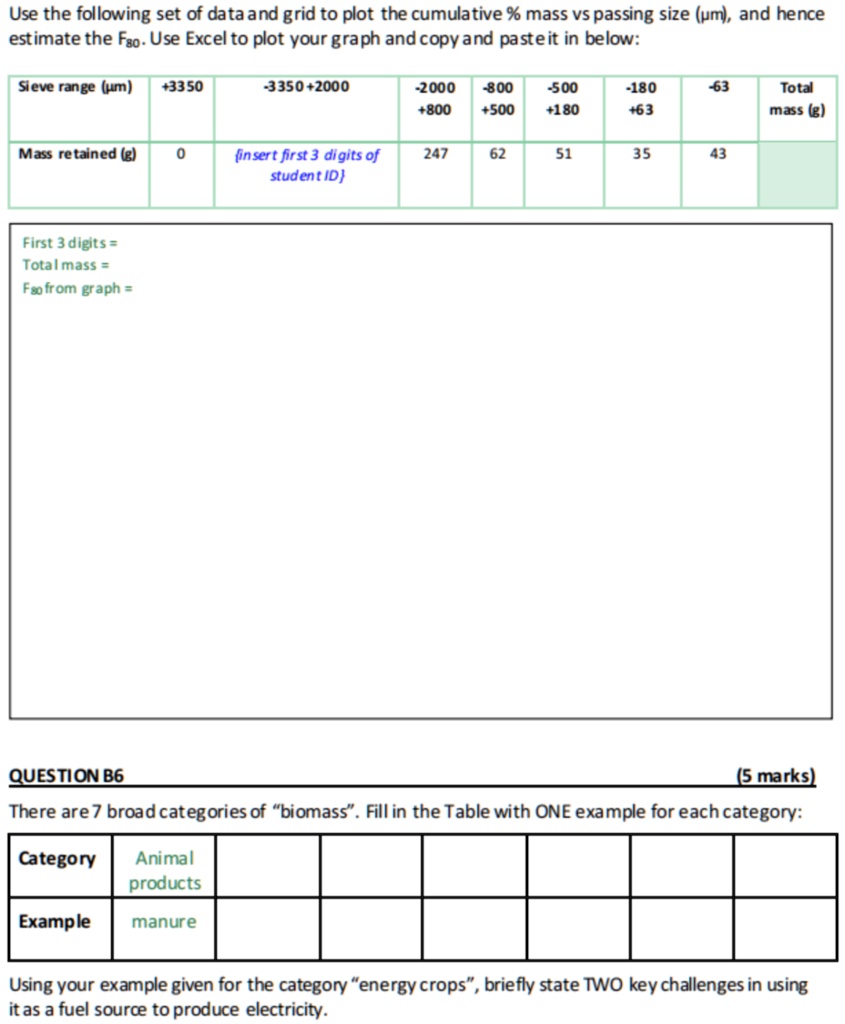 Use the following set of data and grid to plot the cumulative % mass vs passing size (μm), and hence estimate the $F_{80}$. Use Excel to plot your graph and copy and paste it in below:

| Sieve range (μm) | +3350 | -3350 +2000 | -2000 +800 | -800 +500 | -500 +180 | -180 +63 | -63 | Total mass (g) |
|---|---|---|---|---|---|---|---|---|
| Mass retained (g) | 0 | {insert first 3 digits of student ID} | 247 | 62 | 51 | 35 | 43 | |

First 3 digits =
Total mass =
$F_{80}$ from graph =

QUESTION B6 (5 marks)

There are 7 broad categories of "biomass". Fill in the Table with ONE example for each category:

| Category | Animal products | | | | | | |
|---|---|---|---|---|---|---|---|
| Example | manure | | | | | | |

Using your example given for the category "energy crops", briefly state TWO key challenges in using it as a fuel source to produce electricity.